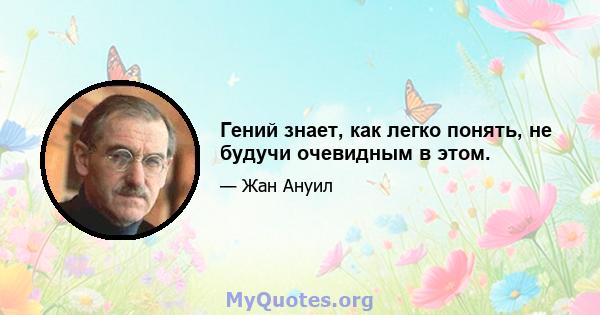 Гений знает, как легко понять, не будучи очевидным в этом.

— Жан Ануил

MyQuotes.org